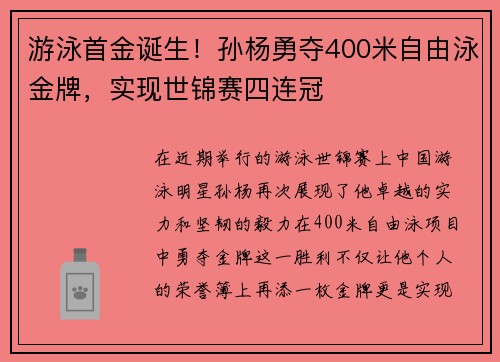 游泳首金诞生！孙杨勇夺400米自由泳金牌，实现世锦赛四连冠

在近期举行的游泳世锦赛上中国游泳明星孙杨再次展现了他卓越的实力和坚韧的毅力在400米自由泳项目中勇夺金牌这一胜利不仅让他个人的荣誉簿上再添一枚金牌更是实现